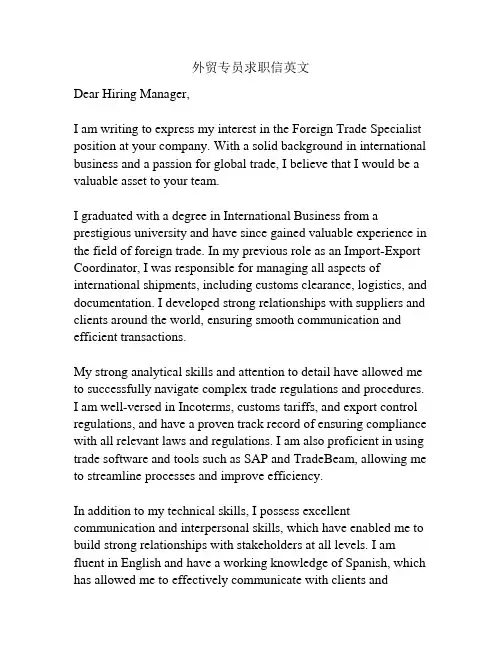 外贸专员求职信英文

Dear Hiring Manager,

I am writing to express my interest in the Foreign Trade Specialist position at your company. With a solid background in international business and a passion for global trade, I believe that I would be a valuable asset to your team.

I graduated with a degree in International Business from a prestigious university and have since gained valuable experience in the field of foreign trade. In my previous role as an Import-Export Coordinator, I was responsible for managing all aspects of international shipments, including customs clearance, logistics, and documentation. I developed strong relationships with suppliers and clients around the world, ensuring smooth communication and efficient transactions.

My strong analytical skills and attention to detail have allowed me to successfully navigate complex trade regulations and procedures. I am well-versed in Incoterms, customs tariffs, and export control regulations, and have a proven track record of ensuring compliance with all relevant laws and regulations. I am also proficient in using trade software and tools such as SAP and TradeBeam, allowing me to streamline processes and improve efficiency.

In addition to my technical skills, I possess excellent communication and interpersonal skills, which have enabled me to build strong relationships with stakeholders at all levels. I am fluent in English and have a working knowledge of Spanish, which has allowed me to effectively communicate with clients and